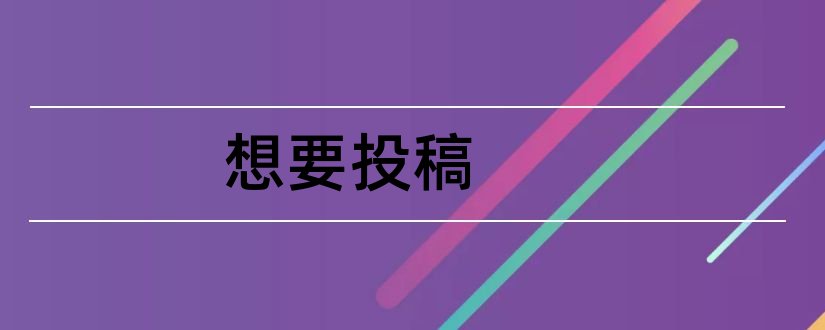 想要投稿